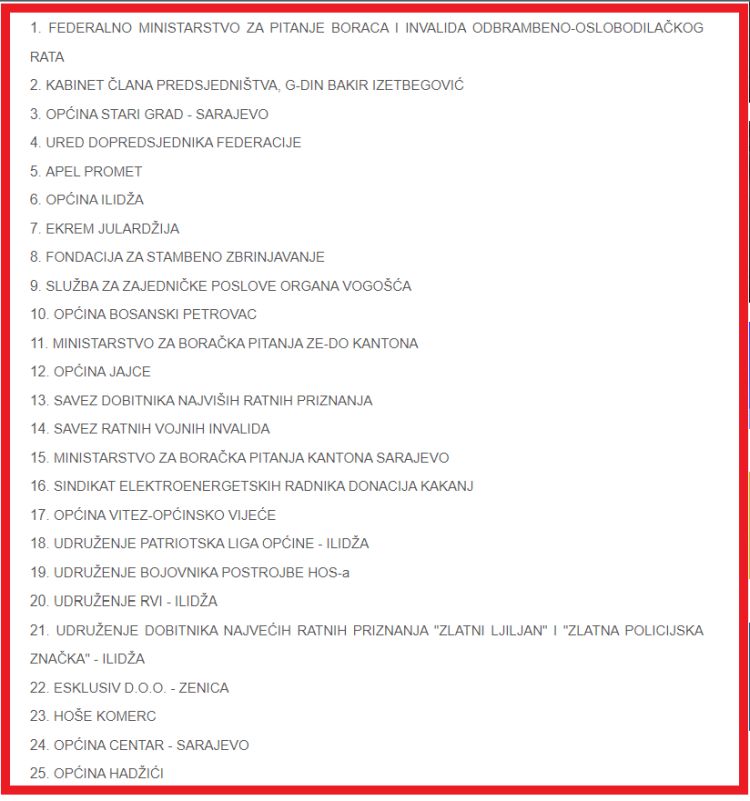 1. FEDERALNO MINISTARSTVO ZA PITANJE BORACA I INVALIDA ODBRAMBENO-OSLOBODILAČKOG RATA

2. KABINET ČLANA PREDSJEDNIŠTVA, G-DIN BAKIR IZETBEGOVIĆ

3. OPĆINA STARI GRAD - SARAJEVO

4. URED DOPREDSJEDNIKA FEDERACIJE

5. APEL PROMET

6. OPĆINA ILIDŽA

7. EKREM JULARDŽIJA

8. FONDACIJA ZA STAMBENO ZBRINJAVANJE

9. SLUŽBA ZA ZAJEDNIČKE POSLOVE ORGANA VOGOŠĆA

10. OPĆINA BOSANSKI PETROVAC

11. MINISTARSTVO ZA BORAČKA PITANJA ZE-DO KANTONA

12. OPĆINA JAJCE

13. SAVEZ DOBITNIKA NAJVIŠIH RATNIH PRIZNANJA

14. SAVEZ RATNIH VOJNIH INVALIDA

15. MINISTARSTVO ZA BORAČKA PITANJA KANTONA SARAJEVO

16. SINDIKAT ELEKTROENERGETSKIH RADNIKA DONACIJA KAKANJ

17. OPĆINA VITEZ-OPĆINSKO VIJEĆE

18. UDRUŽENJE PATRIOTSKA LIGA OPĆINE - ILIDŽA

19. UDRUŽENJE BOJOVNIKA POSTROJBE HOS-a

20. UDRUŽENJE RVI - ILIDŽA

21. UDRUŽENJE DOBITNIKA NAJVEĆIH RATNIH PRIZNANJA "ZLATNI LJILJAN" I "ZLATNA POLICIJSKA ZNAČKA" - ILIDŽA

22. ESKLUSIV D.O.O. - ZENICA

23. HOŠE KOMERC

24. OPĆINA CENTAR - SARAJEVO

25. OPĆINA HADŽIĆI